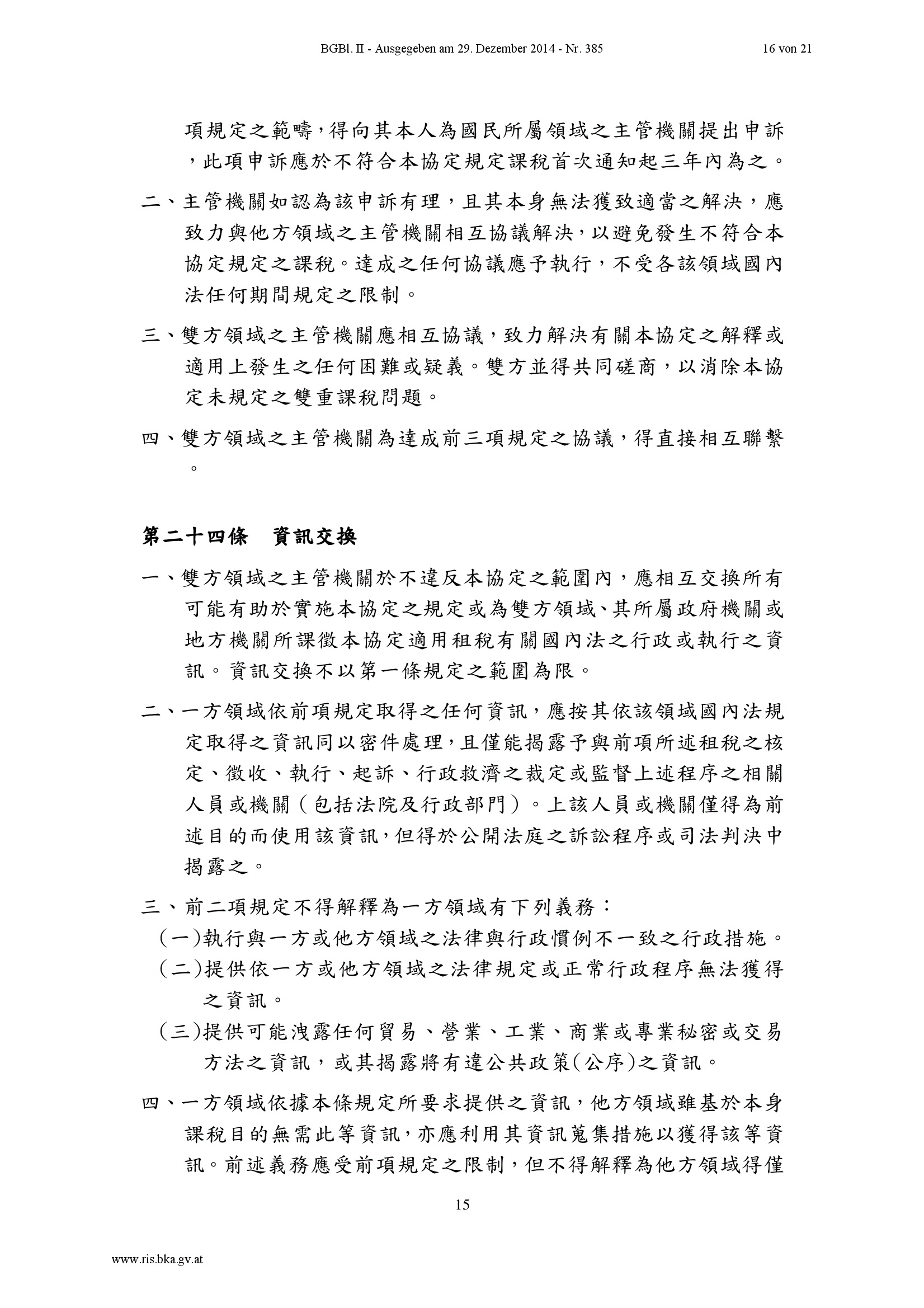 BGBl. II - Ausgegeben am 29. Dezember 2014 - Nr. 385 16 von 21

項規定之範疇，得向其本人為國民所屬領域之主管機關提出申訴，此項申訴應於不符合本協定規定課稅首次通知起三年內為之。

二、主管機關如認為該申訴有理，且其本身無法獲致適當之解決，應致力與他方領域之主管機關相互協議解決，以避免發生不符合本協定規定之課稅。達成之任何協議應予執行，不受各該領域國內法任何期間規定之限制。

三、雙方領域之主管機關應相互協議，致力解決有關本協定之解釋或適用上發生之任何困難或疑義。雙方並得共同磋商，以消除本協定未規定之雙重課稅問題。

四、雙方領域之主管機關為達成前三項規定之協議，得直接相互聯繫。

第二十四條　資訊交換

一、雙方領域之主管機關於不違反本協定之範圍內，應相互交換所有可能有助於實施本協定之規定或為雙方領域、其所屬政府機關或地方機關所課徵本協定適用租稅有關國內法之行政或執行之資訊。資訊交換不以第一條規定之範圍為限。

二、一方領域依前項規定取得之任何資訊，應按其依該領域國內法規定取得之資訊同以密件處理，且僅能揭露予與前項所述租稅之核定、徵收、執行、起訴、行政救濟之裁定或監督上述程序之相關人員或機關（包括法院及行政部門）。上該人員或機關僅得為前述目的而使用該資訊，但得於公開法庭之訴訟程序或司法判決中揭露之。

三、前二項規定不得解釋為一方領域有下列義務：

（一）執行與一方或他方領域之法律與行政慣例不一致之行政措施。

（二）提供依一方或他方領域之法律規定或正常行政程序無法獲得之資訊。

（三）提供可能洩露任何貿易、營業、工業、商業或專業秘密或交易方法之資訊，或其揭露將有違公共政策(公序)之資訊。

四、一方領域依據本條規定所要求提供之資訊，他方領域雖基於本身課稅目的無需此等資訊，亦應利用其資訊蒐集措施以獲得該等資訊。前述義務應受前項規定之限制，但不得解釋為他方領域得僅

15

www.ris.bka.gv.at